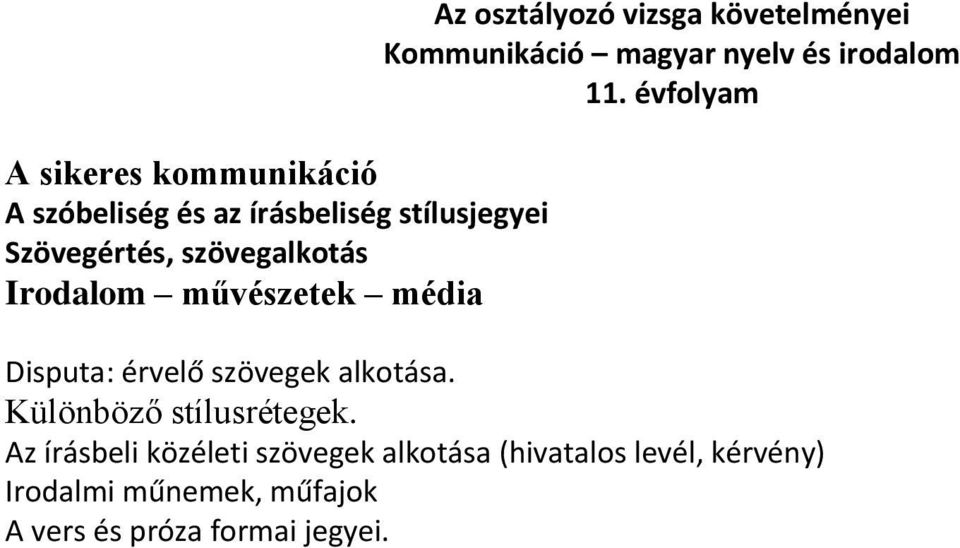 Az osztályozó vizsga követelményei
Kommunikáció – magyar nyelv és irodalom
11. évfolyam

A sikeres kommunikáció
A szóbeliség és az írásbeliség stílusjegyei
Szövegértés, szövegalkotás
Irodalom – művészetek – média

Disputa: érvelő szövegek alkotása.
Különböző stílusrétegek.
Az írásbeli közéleti szövegek alkotása (hivatalos levél, kérvény)
Irodalmi műnemek, műfajok
A vers és próza formai jegyei.